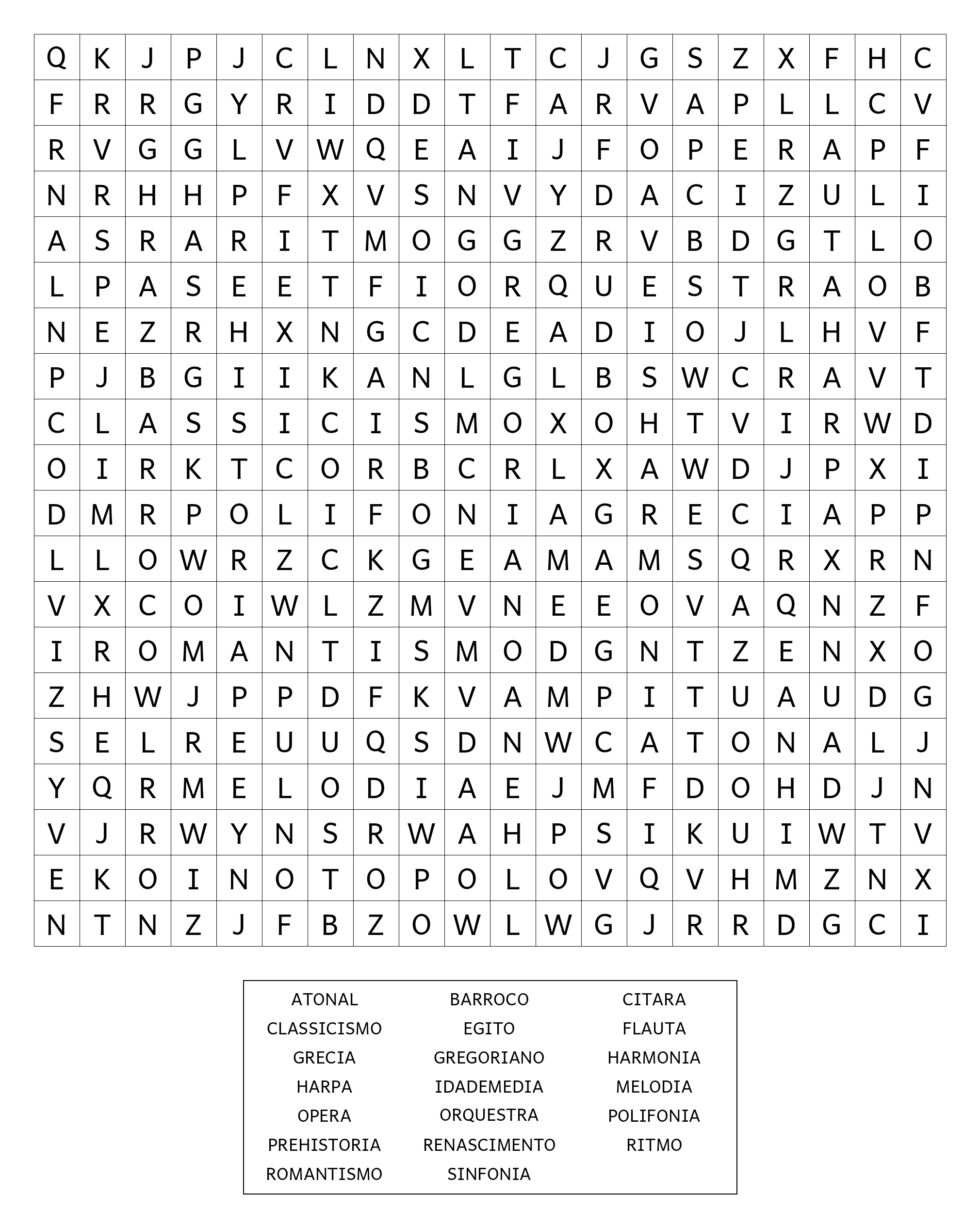 | Q | K | J | P | J | C | L | N | X | L | T | C | J | G | S | Z | X | F | H | C |
|---|---|---|---|---|---|---|---|---|---|---|---|---|---|---|---|---|---|---|---|
| F | R | R | G | Y | R | I | D | D | T | F | A | R | V | A | P | L | L | C | V |
| R | V | G | G | L | V | W | Q | E | A | I | J | F | O | P | E | R | A | P | F |
| N | R | H | H | P | F | X | V | S | N | V | Y | D | A | C | I | Z | U | L | I |
| A | S | R | A | R | I | T | M | O | G | G | Z | R | V | B | D | G | T | L | O |
| L | P | A | S | E | E | T | F | I | O | R | Q | U | E | S | T | R | A | O | B |
| N | E | Z | R | H | X | N | G | C | D | E | A | D | I | O | J | L | H | V | F |
| P | J | B | G | I | I | K | A | N | L | G | L | B | S | W | C | R | A | V | T |
| C | L | A | S | S | I | C | I | S | M | O | X | O | H | T | V | I | R | W | D |
| O | I | R | K | T | C | O | R | B | C | R | L | X | A | W | D | J | P | X | I |
| D | M | R | P | O | L | I | F | O | N | I | A | G | R | E | C | I | A | P | P |
| L | L | O | W | R | Z | C | K | G | E | A | M | A | M | S | Q | R | X | R | N |
| V | X | C | O | I | W | L | Z | M | V | N | E | E | O | V | A | Q | N | Z | F |
| I | R | O | M | A | N | T | I | S | M | O | D | G | N | T | Z | E | N | X | O |
| Z | H | W | J | P | P | D | F | K | V | A | M | P | I | T | U | A | U | D | G |
| S | E | L | R | E | U | U | Q | S | D | N | W | C | A | T | O | N | A | L | J |
| Y | Q | R | M | E | L | O | D | I | A | E | J | M | F | D | O | H | D | J | N |
| V | J | R | W | Y | N | S | R | W | A | H | P | S | I | K | U | I | W | T | V |
| E | K | O | I | N | O | T | O | P | O | L | O | V | Q | V | H | M | Z | N | X |
| N | T | N | Z | J | F | B | Z | O | W | L | W | G | J | R | R | D | G | C | I |

ATONAL
CLASSICISMO
GRECIA
HARPA
OPERA
PREHISTORIA
ROMANTISMO

BARROCO
EGITO
GREGORIANO
IDADEMEDIA
ORQUESTRA
RENASCIMENTO
SINFONIA

CITARA
FLAUTA
HARMONIA
MELODIA
POLIFONIA
RITMO